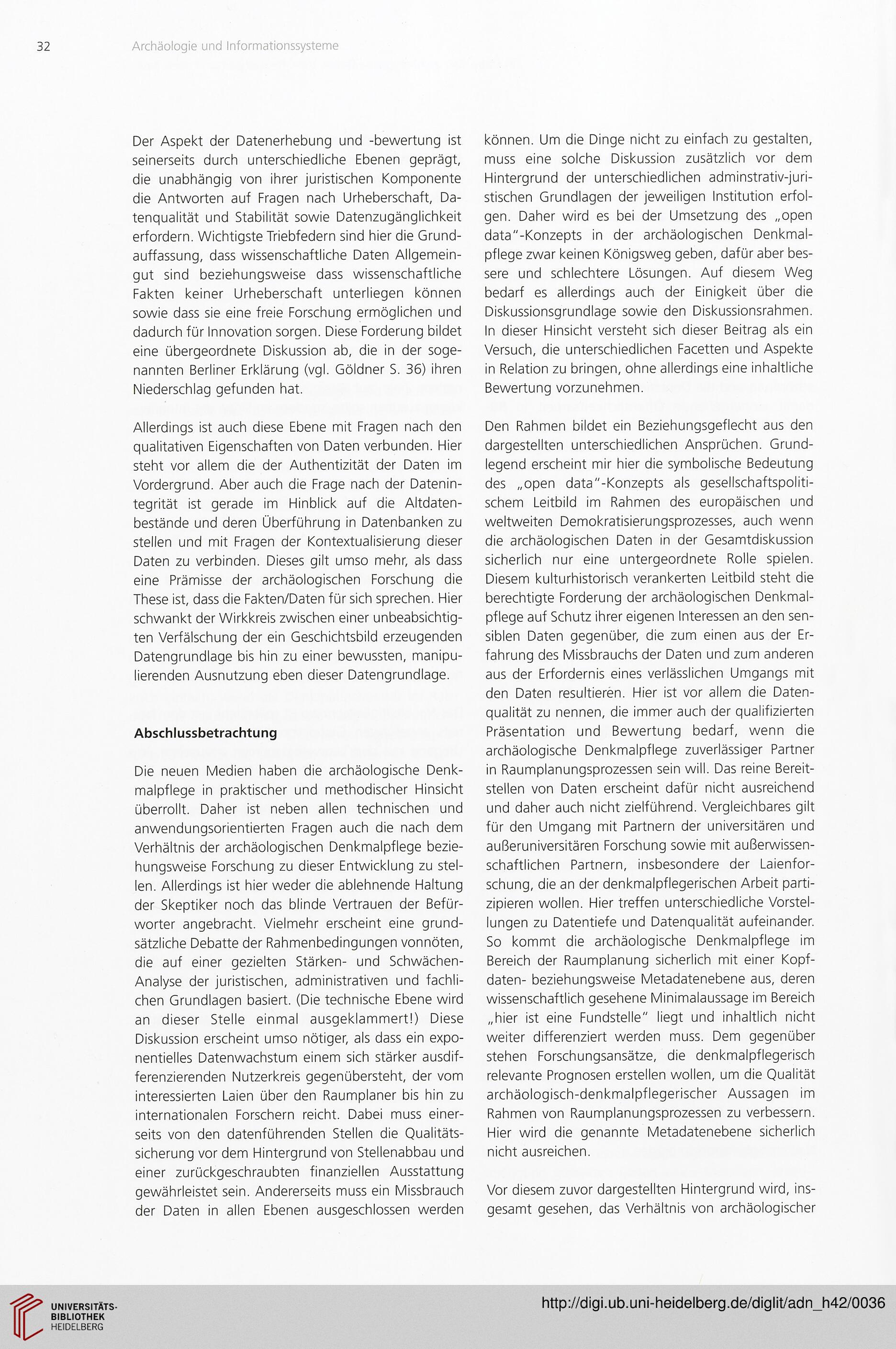 32 Archäologie und Informationssysteme

Der Aspekt der Datenerhebung und -bewertung ist seinerseits durch unterschiedliche Ebenen geprägt, die unabhängig von ihrer juristischen Komponente die Antworten auf Fragen nach Urheberschaft, Datenqualität und Stabilität sowie Datenzugänglichkeit erfordern. Wichtigste Triebfedern sind hier die Grundauffassung, dass wissenschaftliche Daten Allgemeingut sind beziehungsweise dass wissenschaftliche Fakten keiner Urheberschaft unterliegen können sowie dass sie eine freie Forschung ermöglichen und dadurch für Innovation sorgen. Diese Forderung bildet eine übergeordnete Diskussion ab, die in der sogenannten Berliner Erklärung (vgl. Göldner S. 36) ihren Niederschlag gefunden hat.

Allerdings ist auch diese Ebene mit Fragen nach den qualitativen Eigenschaften von Daten verbunden. Hier steht vor allem die der Authentizität der Daten im Vordergrund. Aber auch die Frage nach der Datenintegrität ist gerade im Hinblick auf die Altdatenbestände und deren Überführung in Datenbanken zu stellen und mit Fragen der Kontextualisierung dieser Daten zu verbinden. Dieses gilt umso mehr, als dass eine Prämisse der archäologischen Forschung die These ist, dass die Fakten/Daten für sich sprechen. Hier schwankt der Wirkkreis zwischen einer unbeabsichtigten Verfälschung der ein Geschichtsbild erzeugenden Datengrundlage bis hin zu einer bewussten, manipulierenden Ausnutzung eben dieser Datengrundlage.

Abschlussbetrachtung

Die neuen Medien haben die archäologische Denkmalpflege in praktischer und methodischer Hinsicht überrollt. Daher ist neben allen technischen und anwendungsorientierten Fragen auch die nach dem Verhältnis der archäologischen Denkmalpflege beziehungsweise Forschung zu dieser Entwicklung zu stellen. Allerdings ist hier weder die ablehnende Haltung der Skeptiker noch das blinde Vertrauen der Befürworter angebracht. Vielmehr erscheint eine grundsätzliche Debatte der Rahmenbedingungen vonnöten, die auf einer gezielten Stärken- und Schwächen-Analyse der juristischen, administrativen und fachlichen Grundlagen basiert. (Die technische Ebene wird an dieser Stelle einmal ausgeklammert!) Diese Diskussion erscheint umso nötiger, als dass ein exponentielles Datenwachstum einem sich stärker ausdifferenzierenden Nutzerkreis gegenübersteht, der vom interessierten Laien über den Raumplaner bis hin zu internationalen Forschern reicht. Dabei muss einerseits von den datenführenden Stellen die Qualitätssicherung vor dem Hintergrund von Stellenabbau und einer zurückgeschraubten finanziellen Ausstattung gewährleistet sein. Andererseits muss ein Missbrauch der Daten in allen Ebenen ausgeschlossen werden können. Um die Dinge nicht zu einfach zu gestalten, muss eine solche Diskussion zusätzlich vor dem Hintergrund der unterschiedlichen adminstrativ-juristischen Grundlagen der jeweiligen Institution erfolgen. Daher wird es bei der Umsetzung des „open data"-Konzepts in der archäologischen Denkmalpflege zwar keinen Königsweg geben, dafür aber bessere und schlechtere Lösungen. Auf diesem Weg bedarf es allerdings auch der Einigkeit über die Diskussionsgrundlage sowie den Diskussionsrahmen. In dieser Hinsicht versteht sich dieser Beitrag als ein Versuch, die unterschiedlichen Facetten und Aspekte in Relation zu bringen, ohne allerdings eine inhaltliche Bewertung vorzunehmen.

Den Rahmen bildet ein Beziehungsgeflecht aus den dargestellten unterschiedlichen Ansprüchen. Grundlegend erscheint mir hier die symbolische Bedeutung des „open data"-Konzepts als gesellschaftspolitischem Leitbild im Rahmen des europäischen und weltweiten Demokratisierungsprozesses, auch wenn die archäologischen Daten in der Gesamtdiskussion sicherlich nur eine untergeordnete Rolle spielen. Diesem kulturhistorisch verankerten Leitbild steht die berechtigte Forderung der archäologischen Denkmalpflege auf Schutz ihrer eigenen Interessen an den sensiblen Daten gegenüber, die zum einen aus der Erfahrung des Missbrauchs der Daten und zum anderen aus der Erfordernis eines verlässlichen Umgangs mit den Daten resultieren. Hier ist vor allem die Datenqualität zu nennen, die immer auch der qualifizierten Präsentation und Bewertung bedarf, wenn die archäologische Denkmalpflege zuverlässiger Partner in Raumplanungsprozessen sein will. Das reine Bereitstellen von Daten erscheint dafür nicht ausreichend und daher auch nicht zielführend. Vergleichbares gilt für den Umgang mit Partnern der universitären und außeruniversitären Forschung sowie mit außerwissenschaftlichen Partnern, insbesondere der Laienforschung, die an der denkmalpflegerischen Arbeit partizipieren wollen. Hier treffen unterschiedliche Vorstellungen zu Datentiefe und Datenqualität aufeinander. So kommt die archäologische Denkmalpflege im Bereich der Raumplanung sicherlich mit einer Kopfdaten- beziehungsweise Metadatenebene aus, deren wissenschaftlich gesehene Minimalaussage im Bereich „hier ist eine Fundstelle" liegt und inhaltlich nicht weiter differenziert werden muss. Dem gegenüber stehen Forschungsansätze, die denkmalpflegerisch relevante Prognosen erstellen wollen, um die Qualität archäologisch-denkmalpflegerischer Aussagen im Rahmen von Raumplanungsprozessen zu verbessern. Hier wird die genannte Metadatenebene sicherlich nicht ausreichen.

Vor diesem zuvor dargestellten Hintergrund wird, insgesamt gesehen, das Verhältnis von archäologischer

UNIVERSITÄTS-BIBLIOTHEK HEIDELBERG
http://digi.ub.uni-heidelberg.de/diglit/adn_h42/0036